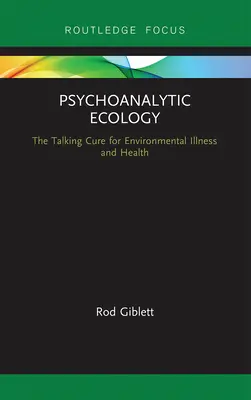 ROUTLEDGE FOCUS

PSYCHOANALYTIC ECOLOGY

The Talking Cure for Environmental Illness and Health

Rod Giblett